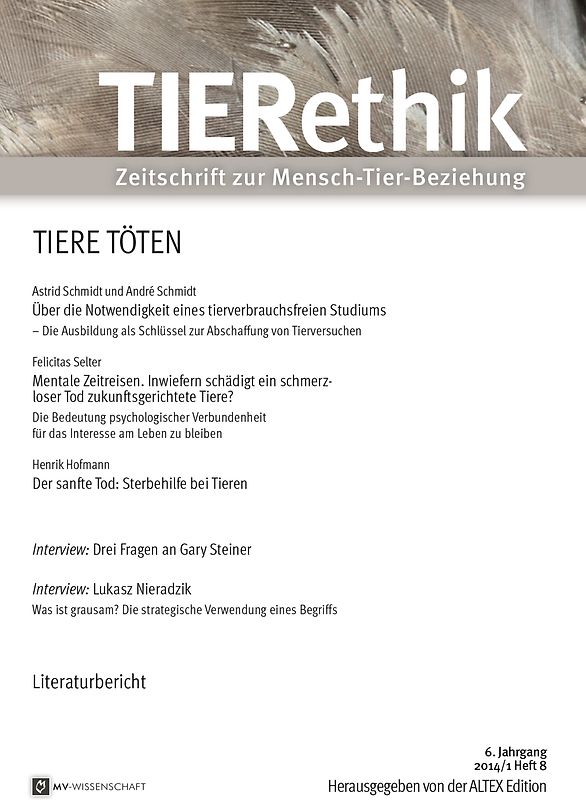 TIERethik
Zeitschrift zur Mensch-Tier-Beziehung

TIERE TÖTEN

Astrid Schmidt und André Schmidt
Über die Notwendigkeit eines tierverbrauchsfreien Studiums
– Die Ausbildung als Schlüssel zur Abschaffung von Tierversuchen

Felicitas Selter
Mentale Zeitreisen. Inwiefern schädigt ein schmerzloser Tod zukunftsgerichtete Tiere?
Die Bedeutung psychologischer Verbundenheit für das Interesse am Leben zu bleiben

Henrik Hofmann
Der sanfte Tod: Sterbehilfe bei Tieren

Interview: Drei Fragen an Gary Steiner

Interview: Lukasz Nieradzik
Was ist grausam? Die strategische Verwendung eines Begriffs

Literaturbericht

6. Jahrgang
2014/1 Heft 8

MV-WISSENSCHAFT

Herausgegeben von der ALTEX Edition